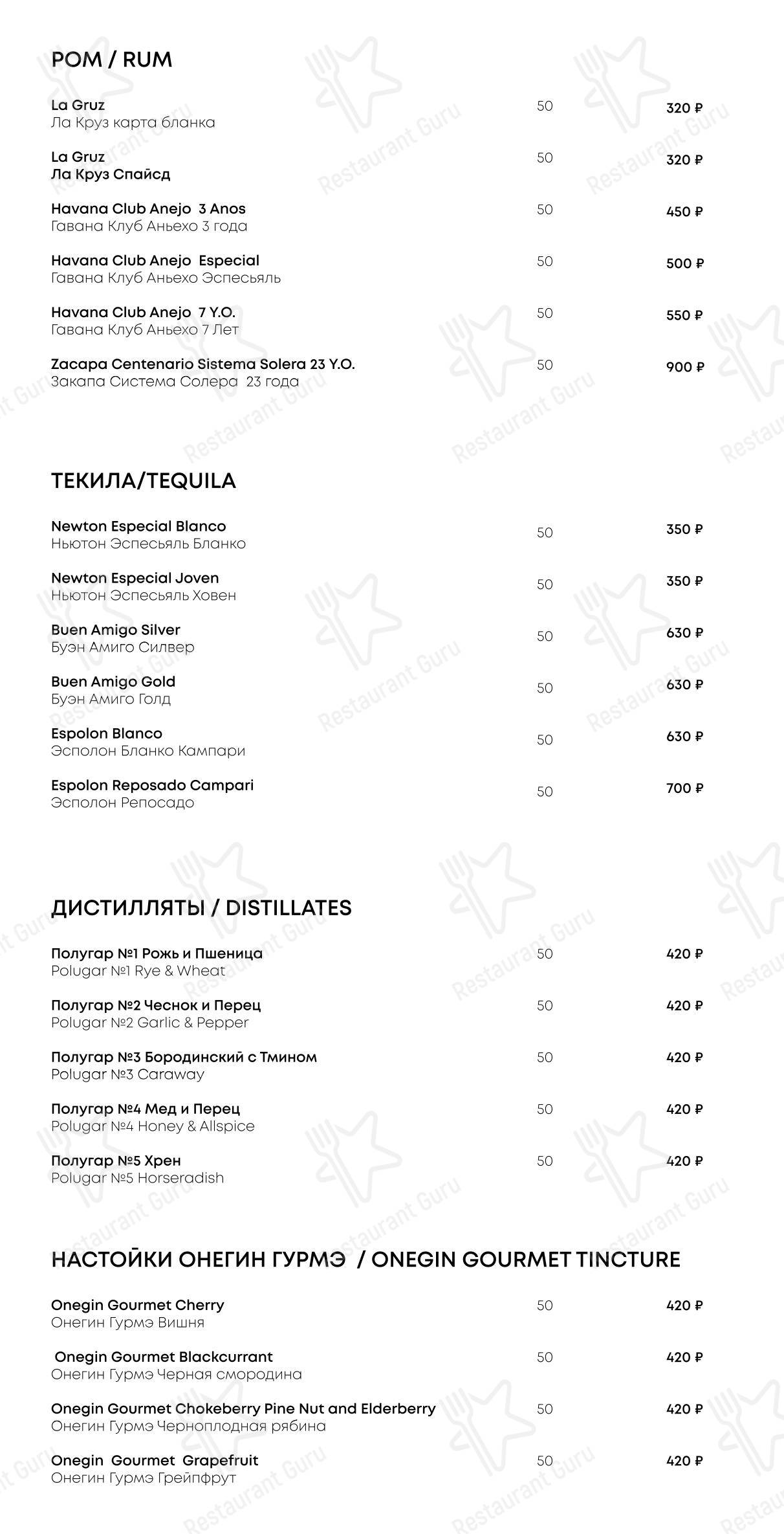 РОМ / RUM

La Gruz
Ла Круз карта бланка 50 320 ₽

La Gruz
Ла Круз Спайсд 50 320 ₽

Havana Club Anejo 3 Anos
Гавана Клуб Аньехо 3 года 50 450 ₽

Havana Club Anejo Especial
Гавана Клуб Аньехо Эспесьяль 50 500 ₽

Havana Club Anejo 7 Y.O.
Гавана Клуб Аньехо 7 Лет 50 550 ₽

Zacapa Centenario Sistema Solera 23 Y.O.
Закапа Система Солера 23 года 50 900 ₽

ТЕКИЛА/TEQUILA

Newton Especial Blanco
Ньютон Эспесьяль Бланко 50 350 ₽

Newton Especial Joven
Ньютон Эспесьяль Ховен 50 350 ₽

Buen Amigo Silver
Буэн Амиго Силвер 50 630 ₽

Buen Amigo Gold
Буэн Амиго Голд 50 630 ₽

Espolon Blanco
Эсполон Бланко Кампари 50 630 ₽

Espolon Reposado Campari
Эсполон Репосадо 50 700 ₽

ДИСТИЛЛЯТЫ / DISTILLATES

Полугар №1 Рожь и Пшеница
Polugar №1 Rye & Wheat 50 420 ₽

Полугар №2 Чеснок и Перец
Polugar №2 Garlic & Pepper 50 420 ₽

Полугар №3 Бородинский с Тмином
Polugar №3 Caraway 50 420 ₽

Полугар №4 Мед и Перец
Polugar №4 Honey & Allspice 50 420 ₽

Полугар №5 Хрен
Polugar №5 Horseradish 50 420 ₽

НАСТОЙКИ ОНЕГИН ГУРМЭ / ONEGIN GOURMET TINCTURE

Onegin Gourmet Cherry
Онегин Гурмэ Вишня 50 420 ₽

Onegin Gourmet Blackcurrant
Онегин Гурмэ Черная смородина 50 420 ₽

Onegin Gourmet Chokeberry Pine Nut and Elderberry
Онегин Гурмэ Черноплодная рябина 50 420 ₽

Onegin Gourmet Grapefruit
Онегин Гурмэ Грейпфрут 50 420 ₽

Restaurant Guru